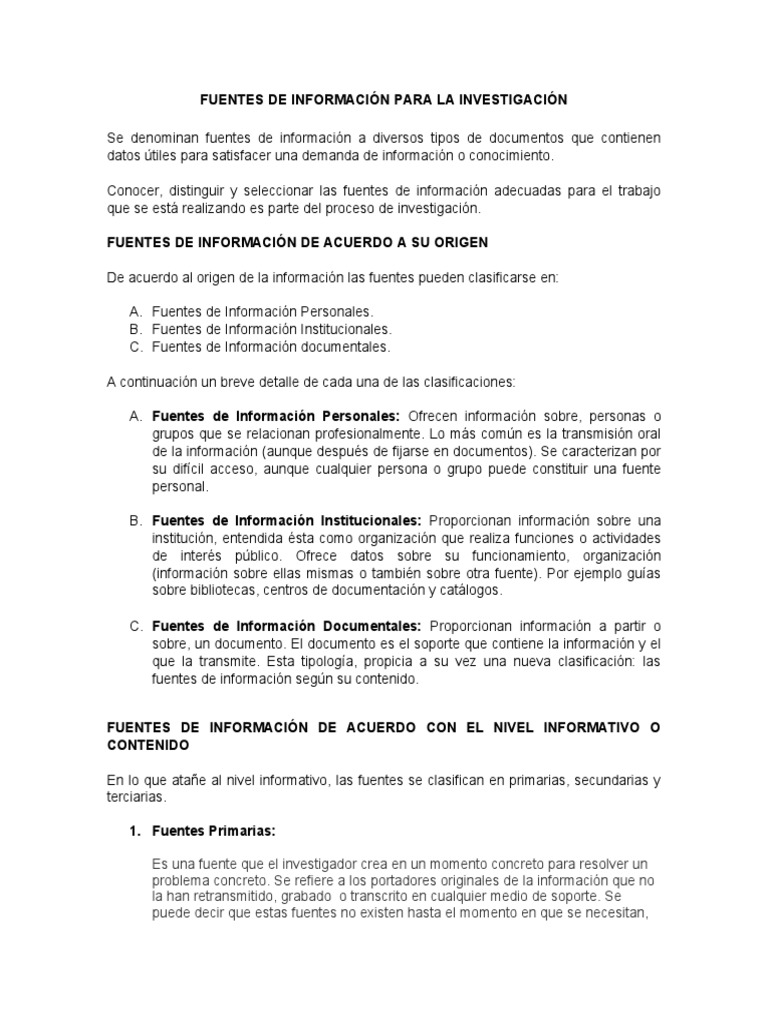 FUENTES DE INFORMACIÓN PARA LA INVESTIGACIÓN

Se denominan fuentes de información a diversos tipos de documentos que contienen datos útiles para satisfacer una demanda de información o conocimiento.

Conocer, distinguir y seleccionar las fuentes de información adecuadas para el trabajo que se está realizando es parte del proceso de investigación.

FUENTES DE INFORMACIÓN DE ACUERDO A SU ORIGEN

De acuerdo al origen de la información las fuentes pueden clasificarse en:

A. Fuentes de Información Personales.
B. Fuentes de Información Institucionales.
C. Fuentes de Información documentales.

A continuación un breve detalle de cada una de las clasificaciones:

A. Fuentes de Información Personales: Ofrecen información sobre, personas o grupos que se relacionan profesionalmente. Lo más común es la transmisión oral de la información (aunque después de fijarse en documentos). Se caracterizan por su difícil acceso, aunque cualquier persona o grupo puede constituir una fuente personal.

B. Fuentes de Información Institucionales: Proporcionan información sobre una institución, entendida ésta como organización que realiza funciones o actividades de interés público. Ofrece datos sobre su funcionamiento, organización (información sobre ellas mismas o también sobre otra fuente). Por ejemplo guías sobre bibliotecas, centros de documentación y catálogos.

C. Fuentes de Información Documentales: Proporcionan información a partir o sobre, un documento. El documento es el soporte que contiene la información y el que la transmite. Esta tipología, propicia a su vez una nueva clasificación: las fuentes de información según su contenido.

FUENTES DE INFORMACIÓN DE ACUERDO CON EL NIVEL INFORMATIVO O CONTENIDO

En lo que atañe al nivel informativo, las fuentes se clasifican en primarias, secundarias y terciarias.

1. Fuentes Primarias:

Es una fuente que el investigador crea en un momento concreto para resolver un problema concreto. Se refiere a los portadores originales de la información que no la han retransmitido, grabado o transcrito en cualquier medio de soporte. Se puede decir que estas fuentes no existen hasta el momento en que se necesitan,